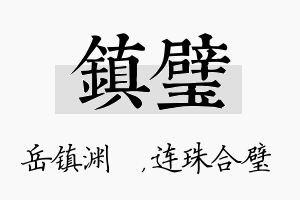 鎮璧

岳镇渊 ，连珠合璧